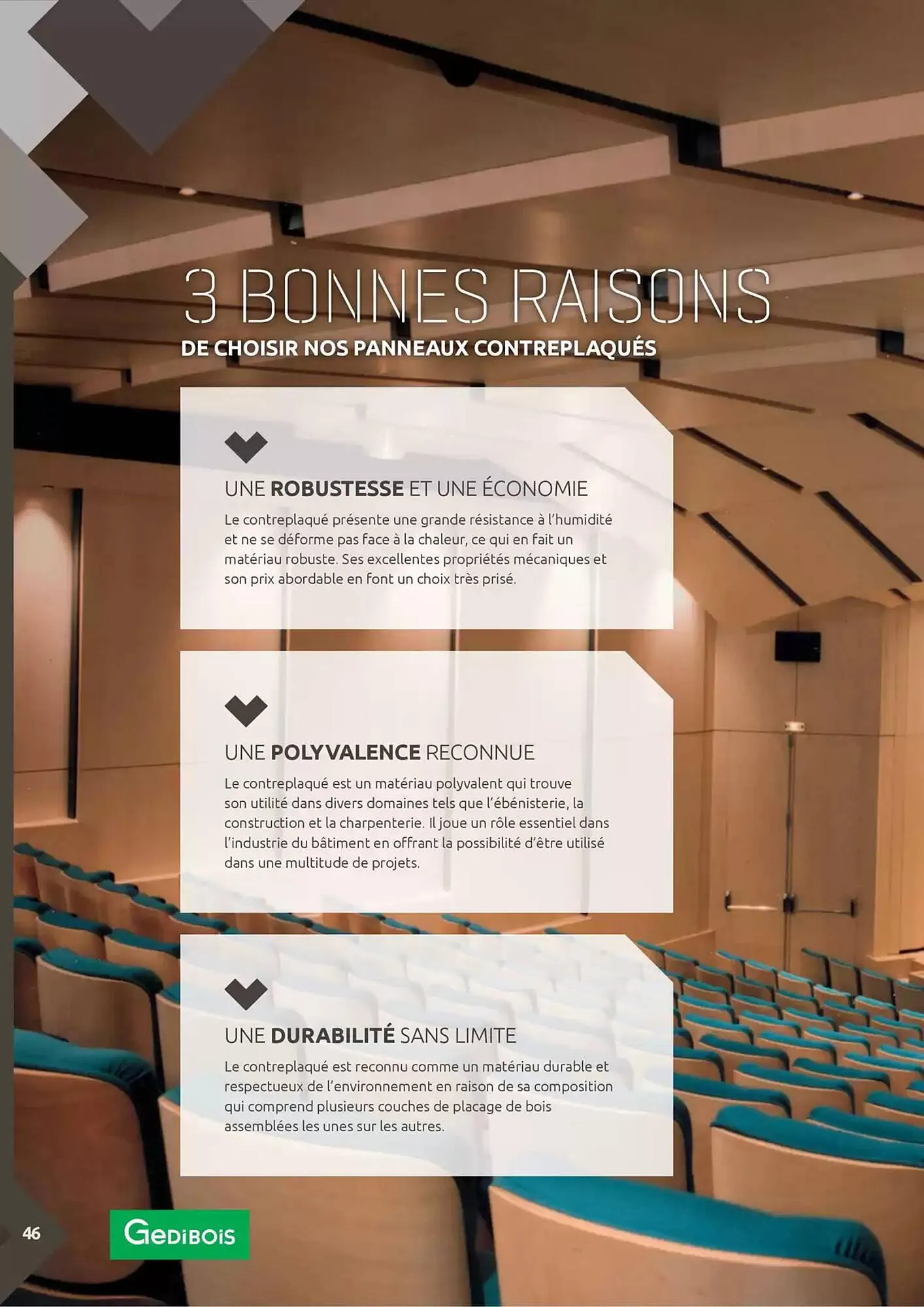 3 BONNES RAISONS
DE CHOISIR NOS PANNEAUX CONTREPLAQUÉS

UNE ROBUSTESSE ET UNE ÉCONOMIE

Le contreplaqué présente une grande résistance à l'humidité et ne se déforme pas face à la chaleur, ce qui en fait un matériau robuste. Ses excellentes propriétés mécaniques et son prix abordable en font un choix très prisé.

UNE POLYVALENCE RECONNUE

Le contreplaqué est un matériau polyvalent qui trouve son utilité dans divers domaines tels que l'ébénisterie, la construction et la charpenterie. Il joue un rôle essentiel dans l'industrie du bâtiment en offrant la possibilité d'être utilisé dans une multitude de projets.

UNE DURABILITÉ SANS LIMITE

Le contreplaqué est reconnu comme un matériau durable et respectueux de l'environnement en raison de sa composition qui comprend plusieurs couches de placage de bois assemblées les unes sur les autres.

46

GEDIBOIS